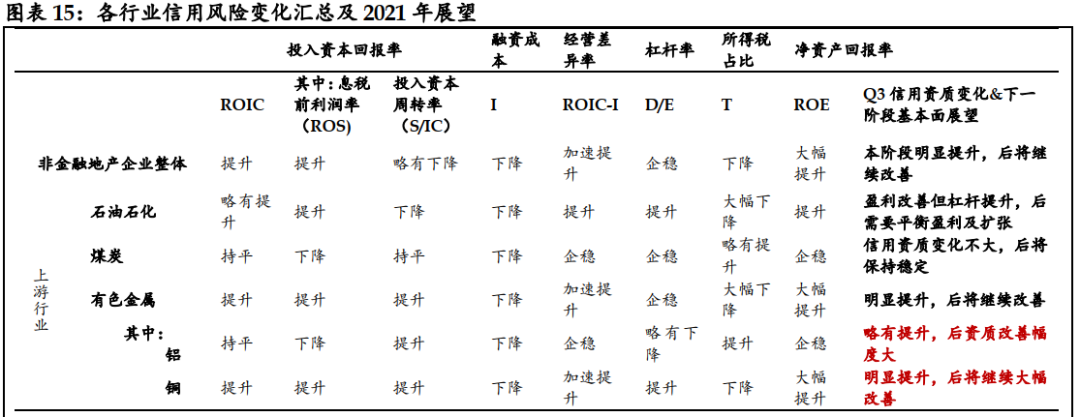 图表 15：各行业信用风险变化汇总及 2021 年展望

| | | 投入资本回报率 | | | 融资成本 | 经营差异率 | 杠杆率 | 所得税占比 | 净资产回报率 | |
|---|---|---|---|---|---|---|---|---|---|---|
| | | ROIC | 其中：息税前利润率（ROS） | 投入资本周转率（S/IC） | I | ROIC-I | D/E | T | ROE | Q3 信用资质变化&下一阶段基本面展望 |
| 非金融地产企业整体 | | 提升 | 提升 | 略有下降 | 下降 | 加速提升 | 企稳 | 下降 | 大幅提升 | 本阶段明显提升，后将继续改善 |
| 上游行业 | 石油石化 | 略有提升 | 提升 | 下降 | 下降 | 提升 | 提升 | 大幅下降 | 提升 | 盈利改善但杠杆提升，后需要平衡盈利及扩张 |
| | 煤炭 | 持平 | 下降 | 持平 | 下降 | 企稳 | 企稳 | 略有提升 | 企稳 | 信用资质变化不大，后将保持稳定 |
| | 有色金属 | 提升 | 提升 | 提升 | 下降 | 加速提升 | 企稳 | 大幅下降 | 大幅提升 | 明显提升，后将继续改善 |
| | 其中：铝 | 持平 | 下降 | 提升 | 下降 | 企稳 | 略有下降 | 提升 | 企稳 | 略有提升，后资质改善幅度大 |
| | 铜 | 提升 | 提升 | 提升 | 下降 | 加速提升 | 提升 | 下降 | 大幅提升 | 明显提升，后将继续大幅改善 |